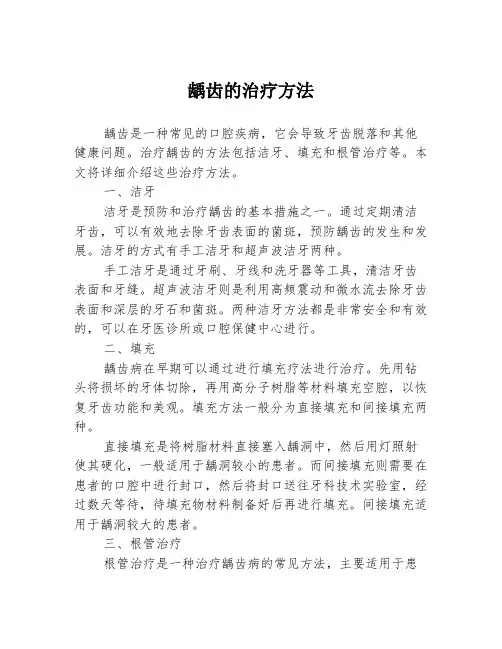 龋齿的治疗方法

龋齿是一种常见的口腔疾病，它会导致牙齿脱落和其他健康问题。治疗龋齿的方法包括洁牙、填充和根管治疗等。本文将详细介绍这些治疗方法。

一、洁牙

洁牙是预防和治疗龋齿的基本措施之一。通过定期清洁牙齿，可以有效地去除牙齿表面的菌斑，预防龋齿的发生和发展。洁牙的方式有手工洁牙和超声波洁牙两种。

手工洁牙是通过牙刷、牙线和洗牙器等工具，清洁牙齿表面和牙缝。超声波洁牙则是利用高频震动和微水流去除牙齿表面和深层的牙石和菌斑。两种洁牙方法都是非常安全和有效的，可以在牙医诊所或口腔保健中心进行。

二、填充

龋齿病在早期可以通过进行填充疗法进行治疗。先用钻头将损坏的牙体切除，再用高分子树脂等材料填充空腔，以恢复牙齿功能和美观。填充方法一般分为直接填充和间接填充两种。

直接填充是将树脂材料直接塞入龋洞中，然后用灯照射使其硬化，一般适用于龋洞较小的患者。而间接填充则需要在患者的口腔中进行封口，然后将封口送往牙科技术实验室，经过数天等待，待填充物材料制备好后再进行填充。间接填充适用于龋洞较大的患者。

三、根管治疗

根管治疗是一种治疗龋齿病的常见方法，主要适用于患